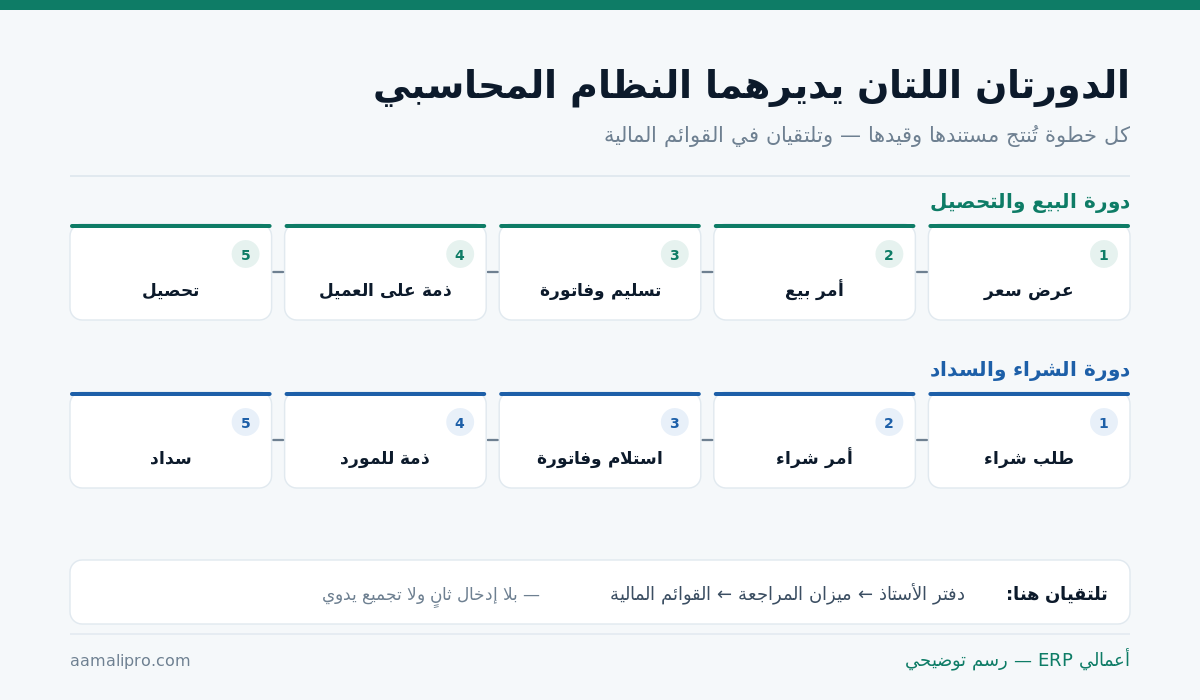 الدورتان اللتان يديرهما النظام المحاسبي

كل خطوة تُنتج مستندها وقيدها — وتلتقيان في القوائم المالية

دورة البيع والتحصيل

1 عرض سعر

2 أمر بيع

3 تسليم وفاتورة

4 ذمة على العميل

5 تحصيل

دورة الشراء والسداد

1 طلب شراء

2 أمر شراء

3 استلام وفاتورة

4 ذمة للمورد

5 سداد

تلتقيان هنا: دفتر الأستاذ ← ميزان المراجعة ← القوائم المالية — بلا إدخال ثانٍ ولا تجميع يدوي

أعمالي ERP — رسم توضيحي

aamalipro.com